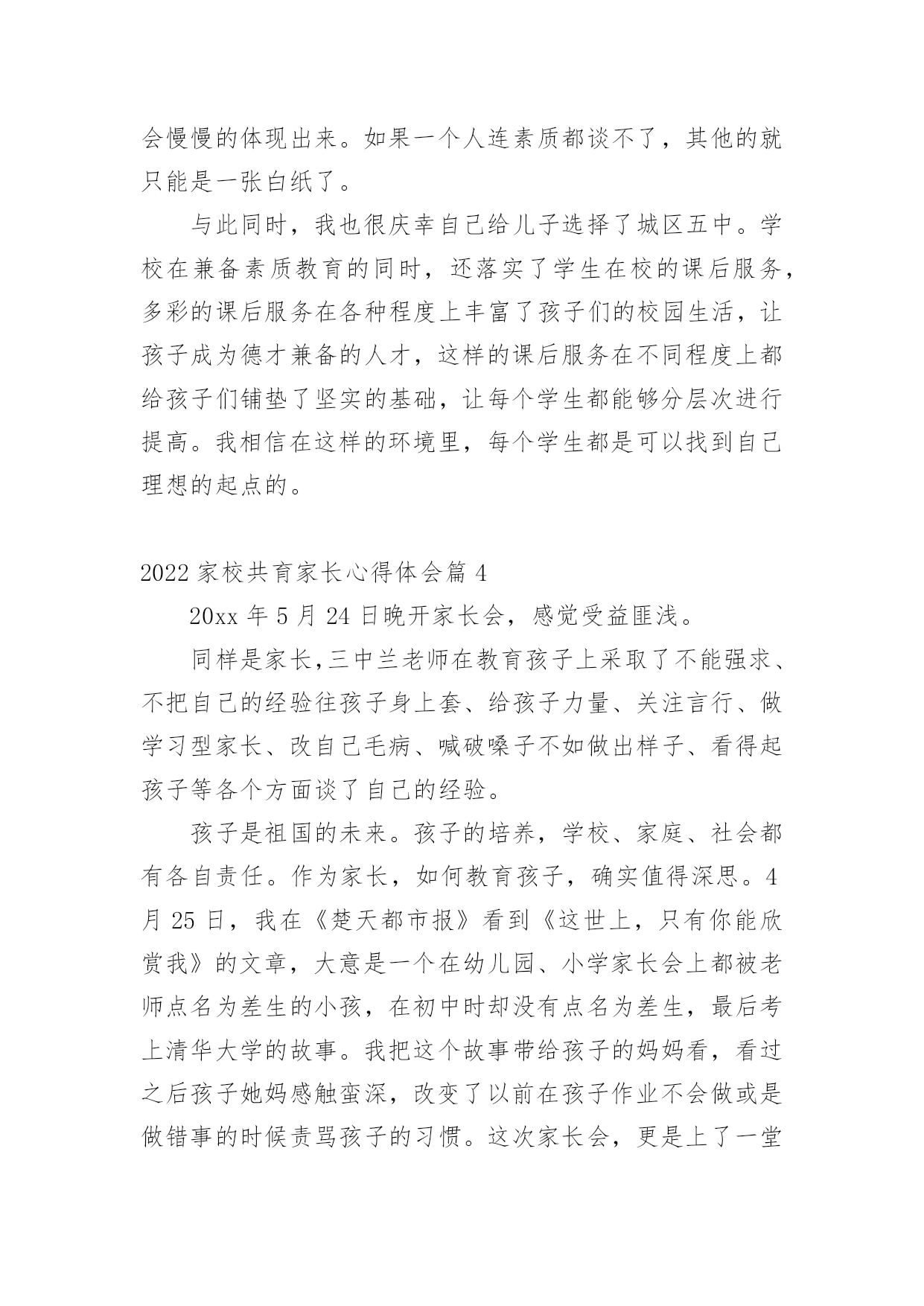 会慢慢的体现出来。如果一个人连素质都谈不了，其他的就只能是一张白纸了。

与此同时，我也很庆幸自己给儿子选择了城区五中。学校在兼备素质教育的同时，还落实了学生在校的课后服务，多彩的课后服务在各种程度上丰富了孩子们的校园生活，让孩子成为德才兼备的人才，这样的课后服务在不同程度上都给孩子们铺垫了坚实的基础，让每个学生都能够分层次进行提高。我相信在这样的环境里，每个学生都是可以找到自己理想的起点的。

2022 家校共育家长心得体会篇 4

20xx 年 5 月 24 日晚开家长会，感觉受益匪浅。

同样是家长,三中兰老师在教育孩子上采取了不能强求、不把自己的经验往孩子身上套、给孩子力量、关注言行、做学习型家长、改自己毛病、喊破嗓子不如做出样子、看得起孩子等各个方面谈了自己的经验。

孩子是祖国的未来。孩子的培养，学校、家庭、社会都有各自责任。作为家长，如何教育孩子，确实值得深思。4 月 25 日，我在《楚天都市报》看到《这世上，只有你能欣赏我》的文章，大意是一个在幼儿园、小学家长会上都被老师点名为差生的小孩，在初中时却没有点名为差生，最后考上清华大学的故事。我把这个故事带给孩子的妈妈看，看过之后孩子她妈感触蛮深，改变了以前在孩子作业不会做或是做错事的时候责骂孩子的习惯。这次家长会，更是上了一堂